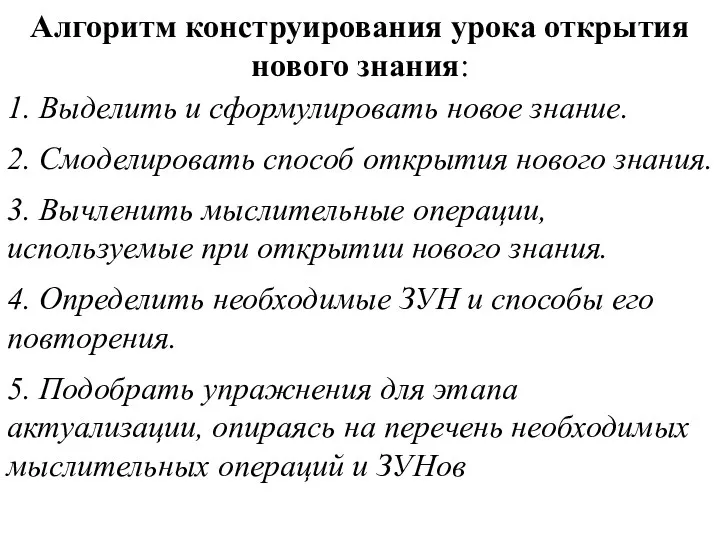 Алгоритм конструирования урока открытия нового знания:

1. Выделить и сформулировать новое знание.

2. Смоделировать способ открытия нового знания.

3. Вычленить мыслительные операции, используемые при открытии нового знания.

4. Определить необходимые ЗУН и способы его повторения.

5. Подобрать упражнения для этапа актуализации, опираясь на перечень необходимых мыслительных операций и ЗУНов